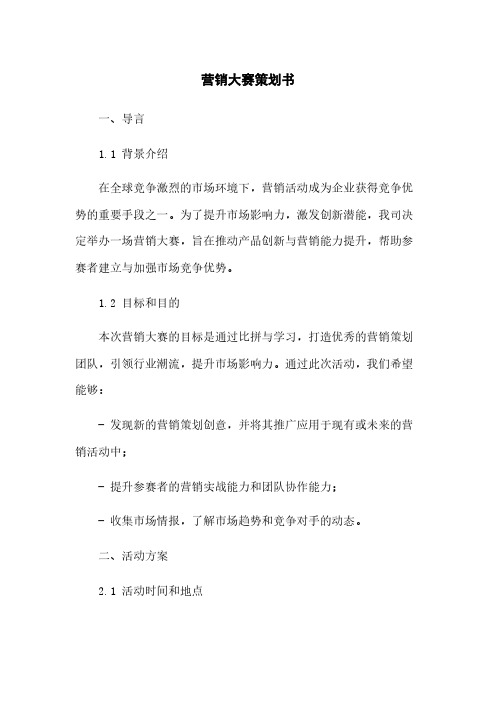 营销大赛策划书

一、导言

1.1 背景介绍

在全球竞争激烈的市场环境下，营销活动成为企业获得竞争优势的重要手段之一。为了提升市场影响力，激发创新潜能，我司决定举办一场营销大赛，旨在推动产品创新与营销能力提升，帮助参赛者建立与加强市场竞争优势。

1.2 目标和目的

本次营销大赛的目标是通过比拼与学习，打造优秀的营销策划团队，引领行业潮流，提升市场影响力。通过此次活动，我们希望能够：

- 发现新的营销策划创意，并将其推广应用于现有或未来的营销活动中；

- 提升参赛者的营销实战能力和团队协作能力；

- 收集市场情报，了解市场趋势和竞争对手的动态。

二、活动方案

2.1 活动时间和地点